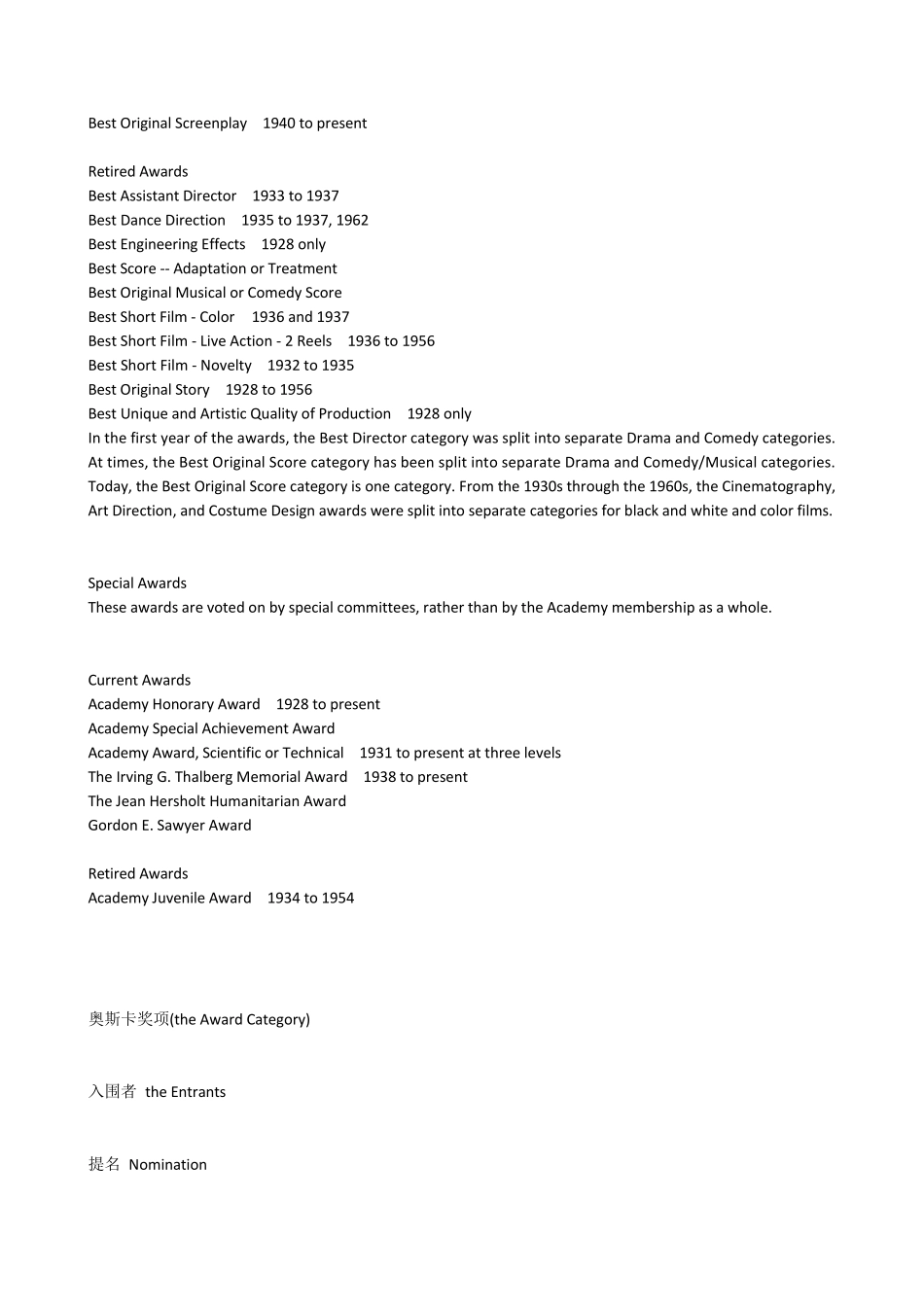 Best Original Screenplay    1940 to present

Retired Awards
Best Assistant Director    1933 to 1937
Best Dance Direction    1935 to 1937, 1962
Best Engineering Effects    1928 only
Best Score -- Adaptation or Treatment
Best Original Musical or Comedy Score
Best Short Film - Color    1936 and 1937
Best Short Film - Live Action - 2 Reels    1936 to 1956
Best Short Film - Novelty    1932 to 1935
Best Original Story    1928 to 1956
Best Unique and Artistic Quality of Production    1928 only
In the first year of the awards, the Best Director category was split into separate Drama and Comedy categories. At times, the Best Original Score category has been split into separate Drama and Comedy/Musical categories. Today, the Best Original Score category is one category. From the 1930s through the 1960s, the Cinematography, Art Direction, and Costume Design awards were split into separate categories for black and white and color films.

Special Awards
These awards are voted on by special committees, rather than by the Academy membership as a whole.

Current Awards
Academy Honorary Award    1928 to present
Academy Special Achievement Award
Academy Award, Scientific or Technical    1931 to present at three levels
The Irving G. Thalberg Memorial Award    1938 to present
The Jean Hersholt Humanitarian Award
Gordon E. Sawyer Award

Retired Awards
Academy Juvenile Award    1934 to 1954

奥斯卡奖项(the Award Category)

入围者  the Entrants

提名  Nomination